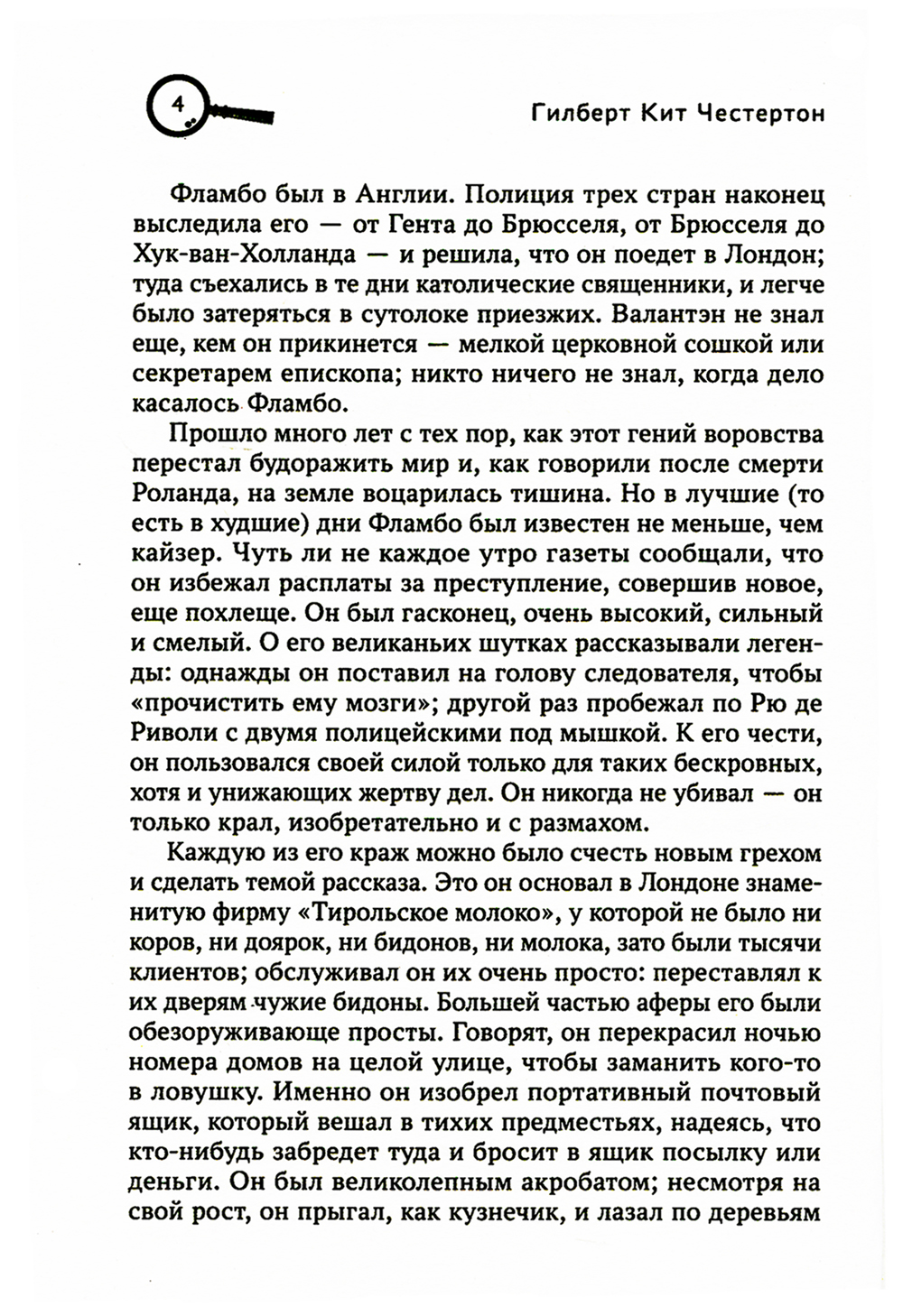 4

Гилберт Кит Честертон

Фламбо был в Англии. Полиция трех стран наконец выследила его — от Гента до Брюсселя, от Брюсселя до Хук-ван-Холланда — и решила, что он поедет в Лондон; туда съехались в те дни католические священники, и легче было затеряться в сутолоке приезжих. Валантэн не знал еще, кем он прикинется — мелкой церковной сошкой или секретарем епископа; никто ничего не знал, когда дело касалось Фламбо.

Прошло много лет с тех пор, как этот гений воровства перестал будоражить мир и, как говорили после смерти Роланда, на земле воцарилась тишина. Но в лучшие (то есть в худшие) дни Фламбо был известен не меньше, чем кайзер. Чуть ли не каждое утро газеты сообщали, что он избежал расплаты за преступление, совершив новое, еще похлеще. Он был гасконец, очень высокий, сильный и смелый. О его великаньих шутках рассказывали легенды: однажды он поставил на голову следователя, чтобы «прочистить ему мозги»; другой раз пробежал по Рю де Риволи с двумя полицейскими под мышкой. К его чести, он пользовался своей силой только для таких бескровных, хотя и унижающих жертву дел. Он никогда не убивал — он только крал, изобретательно и с размахом.

Каждую из его краж можно было счесть новым грехом и сделать темой рассказа. Это он основал в Лондоне знаменитую фирму «Тирольское молоко», у которой не было ни коров, ни доярок, ни бидонов, ни молока, зато были тысячи клиентов; обслуживал он их очень просто: переставлял к их дверям чужие бидоны. Большей частью аферы его были обезоруживающе просты. Говорят, он перекрасил ночью номера домов на целой улице, чтобы заманить кого-то в ловушку. Именно он изобрел портативный почтовый ящик, который вешал в тихих предместьях, надеясь, что кто-нибудь забредет туда и бросит в ящик посылку или деньги. Он был великолепным акробатом; несмотря на свой рост, он прыгал, как кузнечик, и лазал по деревьям